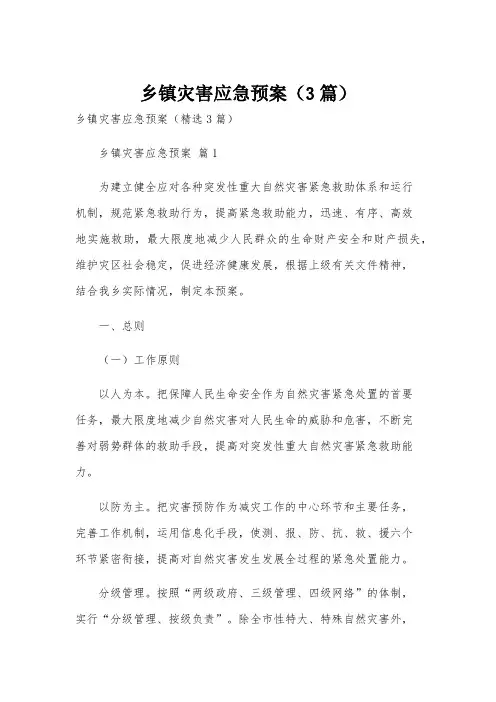 乡镇灾害应急预案（3篇）

乡镇灾害应急预案（精选3篇）

乡镇灾害应急预案 篇1

为建立健全应对各种突发性重大自然灾害紧急救助体系和运行机制，规范紧急救助行为，提高紧急救助能力，迅速、有序、高效地实施救助，最大限度地减少人民群众的生命财产安全和财产损失，维护灾区社会稳定，促进经济健康发展，根据上级有关文件精神，结合我乡实际情况，制定本预案。

一、总则

（一）工作原则

以人为本。把保障人民生命安全作为自然灾害紧急处置的首要任务，最大限度地减少自然灾害对人民生命的威胁和危害，不断完善对弱势群体的救助手段，提高对突发性重大自然灾害紧急救助能力。

以防为主。把灾害预防作为减灾工作的中心环节和主要任务，完善工作机制，运用信息化手段，使测、报、防、抗、救、援六个环节紧密衔接，提高对自然灾害发生发展全过程的紧急处置能力。

分级管理。按照“两级政府、三级管理、四级网络”的体制，实行“分级管理、按级负责”。除全市性特大、特殊自然灾害外，